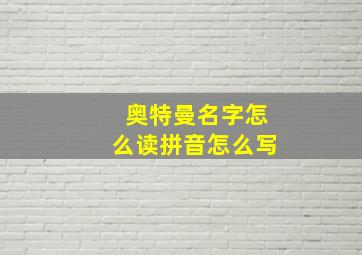 奥特曼名字怎么读拼音怎么写